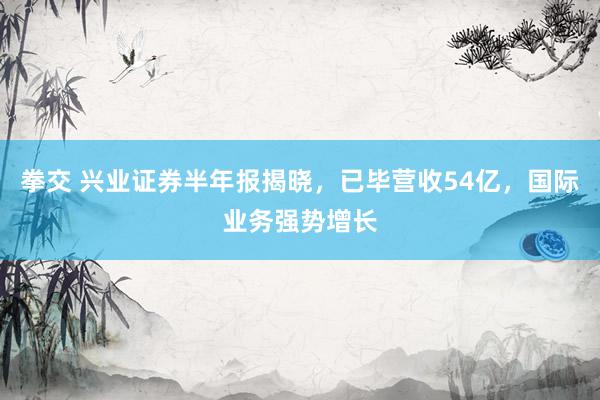 拳交 兴业证券半年报揭晓，已毕营收54亿，国际业务强势增长